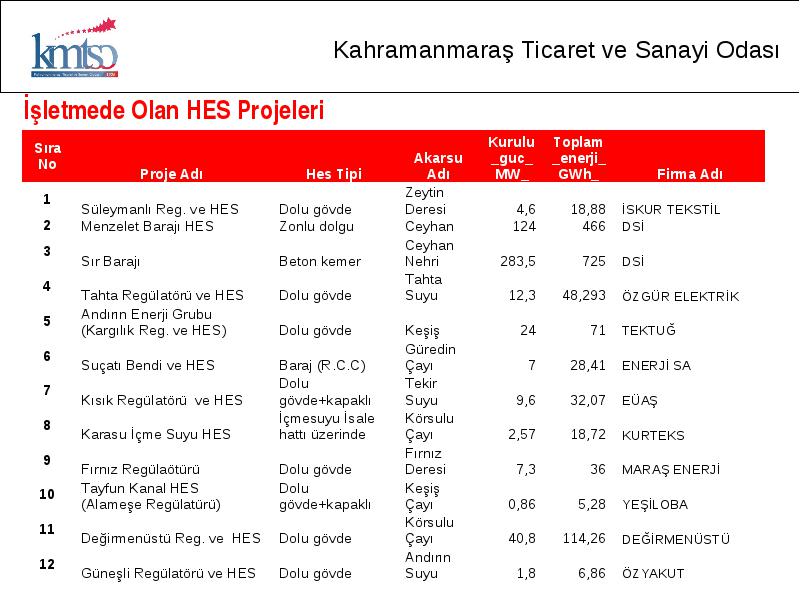 kmtso

Kahramanmaraş Ticaret ve Sanayi Odası

İşletmede Olan HES Projeleri

| Sıra No | Proje Adı | Hes Tipi | Akarsu Adı | Kurulu _guc_ MW_ | Toplam _enerji_ GWh_ | Firma Adı |
|---|---|---|---|---|---|---|
| 1 | Süleymanlı Reg. ve HES | Dolu gövde | Zeytin Deresi | 4,6 | 18,88 | İSKUR TEKSTİL |
| 2 | Menzelet Barajı HES | Zonlu dolgu | Ceyhan | 124 | 466 | DSİ |
| 3 | Sır Barajı | Beton kemer | Ceyhan Nehri | 283,5 | 725 | DSİ |
| 4 | Tahta Regülatörü ve HES | Dolu gövde | Tahta Suyu | 12,3 | 48,293 | ÖZGÜR ELEKTRİK |
| 5 | Andırın Enerji Grubu (Kargılık Reg. ve HES) | Dolu gövde | Keşiş | 24 | 71 | TEKTUĞ |
| 6 | Suçatı Bendi ve HES | Baraj (R.C.C) | Güredin Çayı | 7 | 28,41 | ENERJİ SA |
| 7 | Kısık Regülatörü ve HES | Dolu gövde+kapaklı | Tekir Suyu | 9,6 | 32,07 | EÜAŞ |
| 8 | Karasu İçme Suyu HES | İçmesuyu İsale hattı üzerinde | Körsulu Çayı | 2,57 | 18,72 | KURTEKS |
| 9 | Fırnız Regülaötürü | Dolu gövde | Fırnız Deresi | 7,3 | 36 | MARAŞ ENERJİ |
| 10 | Tayfun Kanal HES (Alameşe Regülatürü) | Dolu gövde+kapaklı | Keşiş Çayı | 0,86 | 5,28 | YEŞİLOBA |
| 11 | Değirmenüstü Reg. ve HES | Dolu gövde | Körsulu Çayı | 40,8 | 114,26 | DEĞİRMENÜSTÜ |
| 12 | Güneşli Regülatörü ve HES | Dolu gövde | Andırın Suyu | 1,8 | 6,86 | ÖZYAKUT |